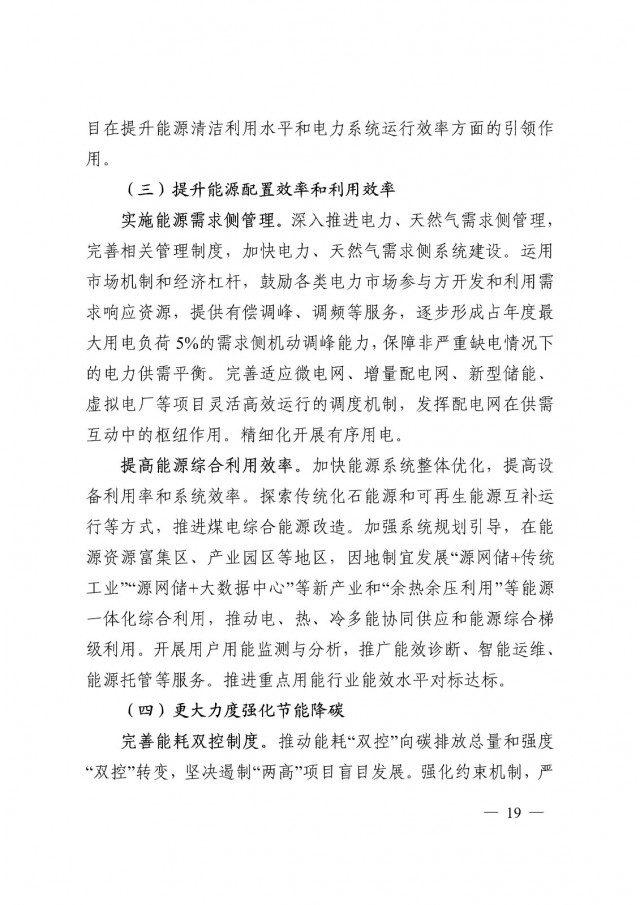 目在提升能源清洁利用水平和电力系统运行效率方面的引领作用。

（三）提升能源配置效率和利用效率

实施能源需求侧管理。深入推进电力、天然气需求侧管理，完善相关管理制度，加快电力、天然气需求侧系统建设。运用市场机制和经济杠杆，鼓励各类电力市场参与方开发和利用需求响应资源，提供有偿调峰、调频等服务，逐步形成占年度最大用电负荷5%的需求侧机动调峰能力，保障非严重缺电情况下的电力供需平衡。完善适应微电网、增量配电网、新型储能、虚拟电厂等项目灵活高效运行的调度机制，发挥配电网在供需互动中的枢纽作用。精细化开展有序用电。

提高能源综合利用效率。加快能源系统整体优化，提高设备利用率和系统效率。探索传统化石能源和可再生能源互补运行等方式，推进煤电综合能源改造。加强系统规划引导，在能源资源富集区、产业园区等地区，因地制宜发展“源网储+传统工业”“源网储+大数据中心”等新产业和“余热余压利用”等能源一体化综合利用，推动电、热、冷多能协同供应和能源综合梯级利用。开展用户用能监测与分析，推广能效诊断、智能运维、能源托管等服务。推进重点用能行业能效水平对标达标。

（四）更大力度强化节能降碳

完善能耗双控制度。推动能耗“双控”向碳排放总量和强度“双控”转变，坚决遏制“两高”项目盲目发展。强化约束机制，严

— 19 —